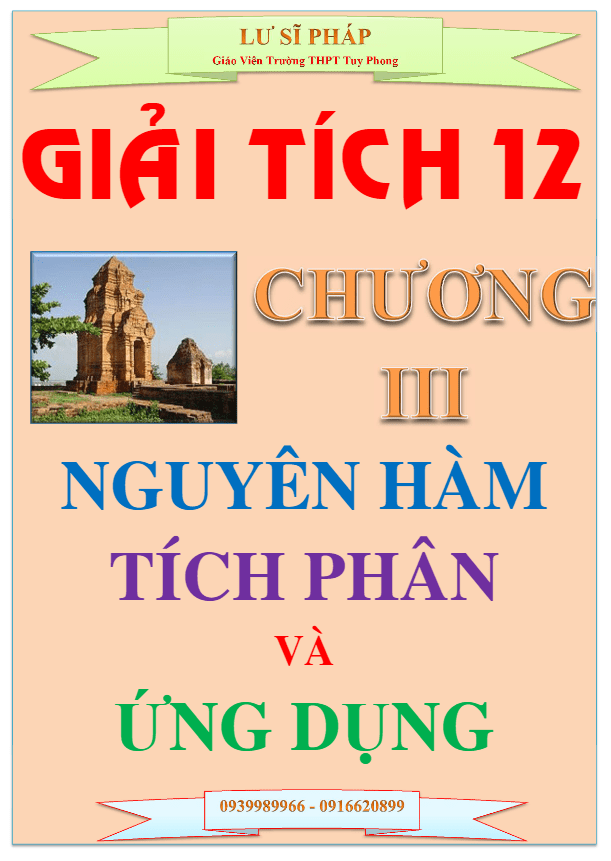 LƯ SĨ PHÁP
Giáo Viên Trường THPT Tuy Phong

GIẢI TÍCH 12

CHƯƠNG
III

NGUYÊN HÀM
TÍCH PHÂN
VÀ
ỨNG DỤNG

0939989966 - 0916620899